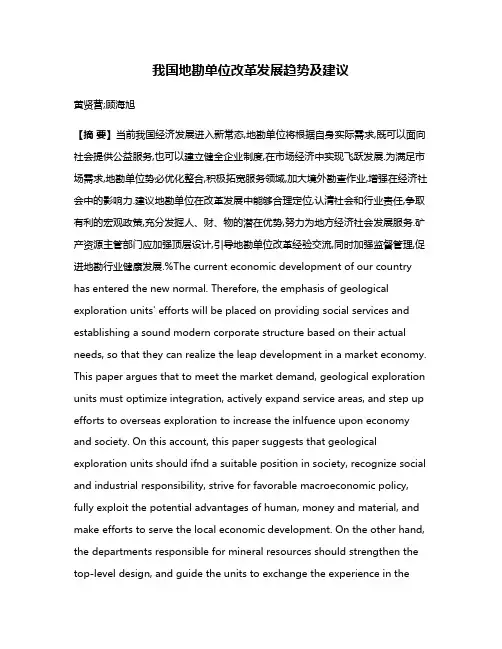 我国地勘单位改革发展趋势及建议

黄贤营;顾海旭

【摘 要】当前我国经济发展进入新常态,地勘单位将根据自身实际需求,既可以面向社会提供公益服务,也可以建立健全企业制度,在市场经济中实现飞跃发展.为满足市场需求,地勘单位势必优化整合,积极拓宽服务领域,加大境外勘查作业,增强在经济社会中的影响力.建议地勘单位在改革发展中能够合理定位,认清社会和行业责任,争取有利的宏观政策,充分发挥人、财、物的潜在优势,努力为地方经济社会发展服务.矿产资源主管部门应加强顶层设计,引导地勘单位改革经验交流,同时加强监督管理,促进地勘行业健康发展.%The current economic development of our country has entered the new normal. Therefore, the emphasis of geological exploration units' efforts will be placed on providing social services and establishing a sound modern corporate structure based on their actual needs, so that they can realize the leap development in a market economy. This paper argues that to meet the market demand, geological exploration units must optimize integration, actively expand service areas, and step up efforts to overseas exploration to increase the inlfuence upon economy and society. On this account, this paper suggests that geological exploration units should ifnd a suitable position in society, recognize social and industrial responsibility, strive for favorable macroeconomic policy, fully exploit the potential advantages of human, money and material, and make efforts to serve the local economic development. On the other hand, the departments responsible for mineral resources should strengthen the top-level design, and guide the units to exchange the experience in the